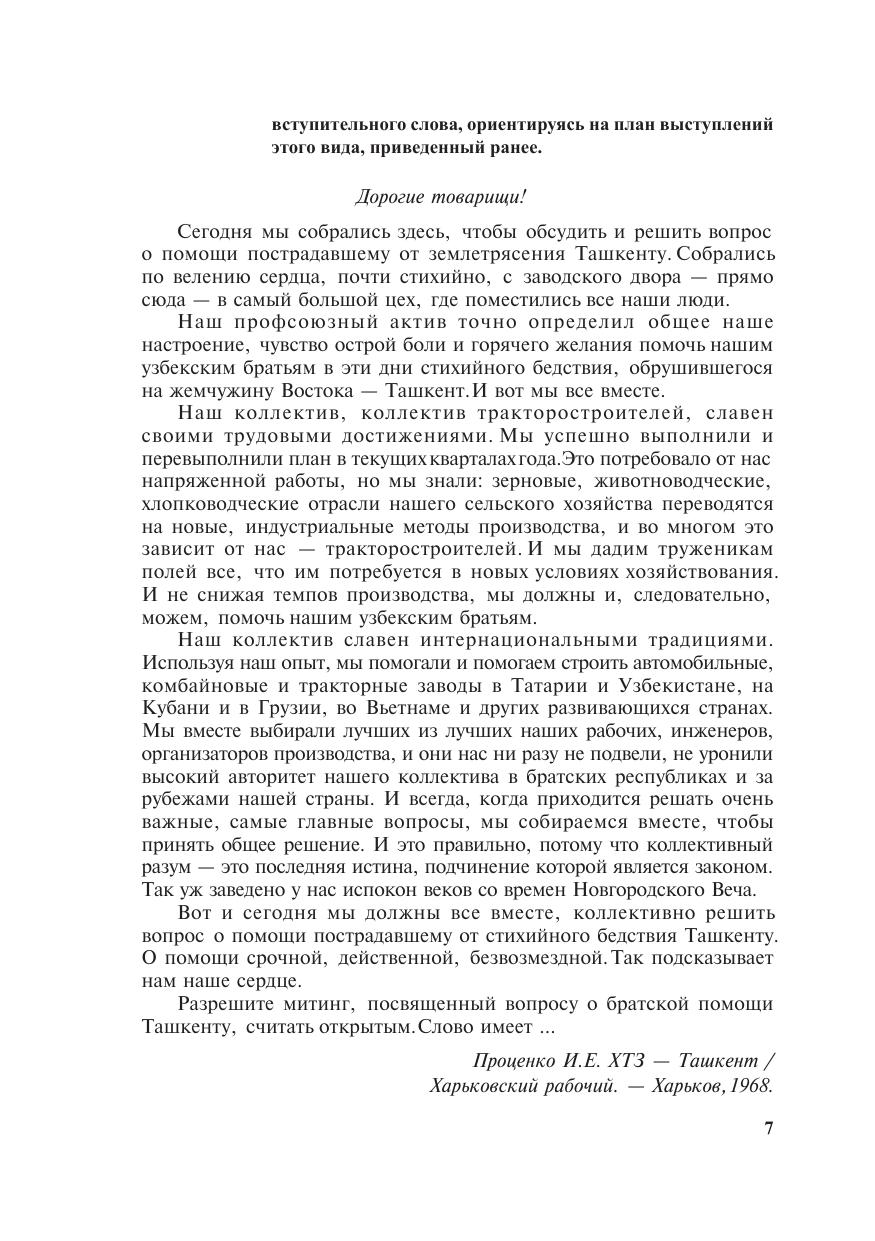 вступительного слова, ориентируясь на план выступлений этого вида, приведенный ранее.

Дорогие товарищи!

Сегодня мы собрались здесь, чтобы обсудить и решить вопрос о помощи пострадавшему от землетрясения Ташкенту. Собрались по велению сердца, почти стихийно, с заводского двора — прямо сюда — в самый большой цех, где поместились все наши люди.

Наш профсоюзный актив точно определил общее наше настроение, чувство острой боли и горячего желания помочь нашим узбекским братьям в эти дни стихийного бедствия, обрушившегося на жемчужину Востока — Ташкент. И вот мы все вместе.

Наш коллектив, коллектив тракторостроителей, славен своими трудовыми достижениями. Мы успешно выполнили и перевыполнили план в текущих кварталах года. Это потребовало от нас напряженной работы, но мы знали: зерновые, животноводческие, хлопководческие отрасли нашего сельского хозяйства переводятся на новые, индустриальные методы производства, и во многом это зависит от нас — тракторостроителей. И мы дадим труженикам полей все, что им потребуется в новых условиях хозяйствования. И не снижая темпов производства, мы должны и, следовательно, можем, помочь нашим узбекским братьям.

Наш коллектив славен интернациональными традициями. Используя наш опыт, мы помогали и помогаем строить автомобильные, комбайновые и тракторные заводы в Татарии и Узбекистане, на Кубани и в Грузии, во Вьетнаме и других развивающихся странах. Мы вместе выбирали лучших из лучших наших рабочих, инженеров, организаторов производства, и они нас ни разу не подвели, не уронили высокий авторитет нашего коллектива в братских республиках и за рубежами нашей страны. И всегда, когда приходится решать очень важные, самые главные вопросы, мы собираемся вместе, чтобы принять общее решение. И это правильно, потому что коллективный разум — это последняя истина, подчинение которой является законом. Так уж заведено у нас испокон веков со времен Новгородского Веча.

Вот и сегодня мы должны все вместе, коллективно решить вопрос о помощи пострадавшему от стихийного бедствия Ташкенту. О помощи срочной, действенной, безвозмездной. Так подсказывает нам наше сердце.

Разрешите митинг, посвященный вопросу о братской помощи Ташкенту, считать открытым. Слово имеет ...

Проценко И.Е. ХТЗ — Ташкент / Харьковский рабочий. — Харьков, 1968.

7